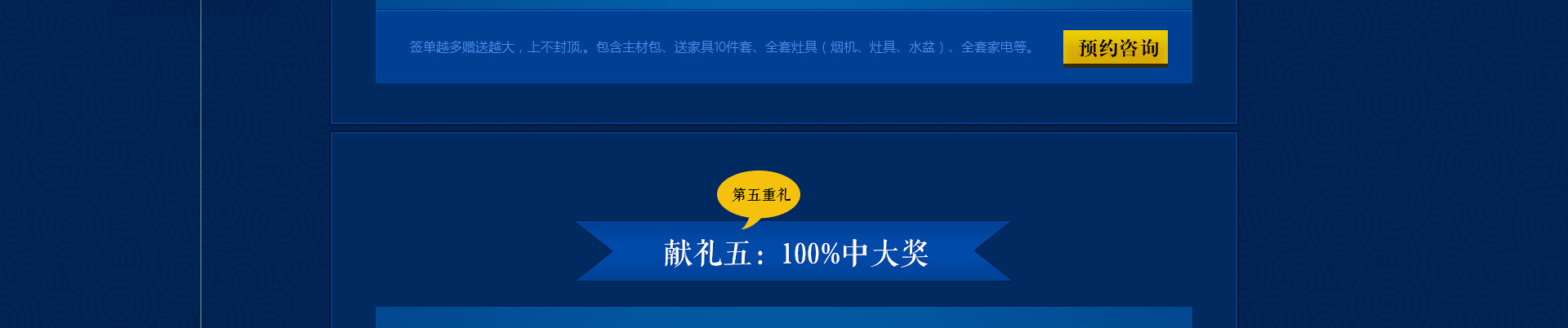 签单越多赠送越大，上不封顶。包含主材包、送家具10件套、全套灶具（烟机、灶具、水盆）、全套家电等。

预约咨询

第五重礼

献礼五：100%中大奖